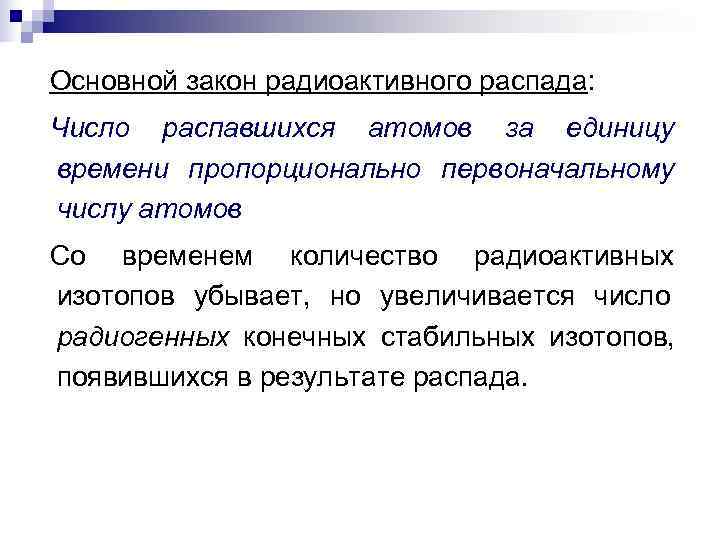 Основной закон радиоактивного распада:

Число распавшихся атомов за единицу времени пропорционально первоначальному числу атомов

Со временем количество радиоактивных изотопов убывает, но увеличивается число радиогенных конечных стабильных изотопов, появившихся в результате распада.